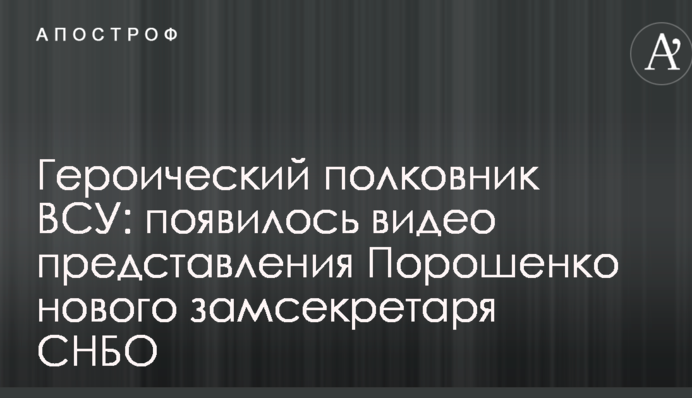 АПОСТРОФ

A'

Героический полковник ВСУ: появилось видео представления Порошенко нового замсекретаря СНБО